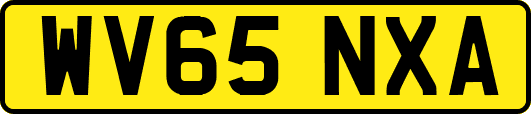 WV65 NXA